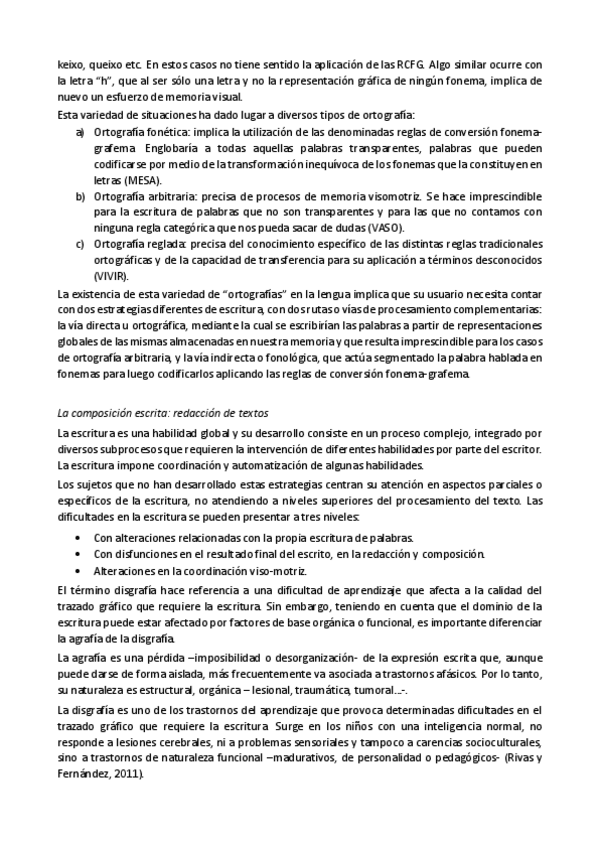 keixo, queixo etc. En estos casos no tiene sentido la aplicación de las RCFG. Algo similar ocurre con la letra "h", que al ser sólo una letra y no la representación gráfica de ningún fonema, implica de nuevo un esfuerzo de memoria visual.
Esta variedad de situaciones ha dado lugar a diversos tipos de ortografía:

a) Ortografía fonética: implica la utilización de las denominadas reglas de conversión fonema-grafema. Englobaría a todas aquellas palabras transparentes, palabras que pueden codificarse por medio de la transformación inequívoca de los fonemas que la constituyen en letras (MESA).
b) Ortografía arbitraria: precisa de procesos de memoria visomotriz. Se hace imprescindible para la escritura de palabras que no son transparentes y para las que no contamos con ninguna regla categórica que nos pueda sacar de dudas (VASO).
c) Ortografía reglada: precisa del conocimiento específico de las distintas reglas tradicionales ortográficas y de la capacidad de transferencia para su aplicación a términos desconocidos (VIVIR).

La existencia de esta variedad de "ortografías" en la lengua implica que su usuario necesita contar con dos estrategias diferentes de escritura, con dos rutas o vías de procesamiento complementarias: la vía directa u ortográfica, mediante la cual se escribirían las palabras a partir de representaciones globales de las mismas almacenadas en nuestra memoria y que resulta imprescindible para los casos de ortografía arbitraria, y la vía indirecta o fonológica, que actúa segmentado la palabra hablada en fonemas para luego codificarlos aplicando las reglas de conversión fonema-grafema.

La composición escrita: redacción de textos

La escritura es una habilidad global y su desarrollo consiste en un proceso complejo, integrado por diversos subprocesos que requieren la intervención de diferentes habilidades por parte del escritor. La escritura impone coordinación y automatización de algunas habilidades.

Los sujetos que no han desarrollado estas estrategias centran su atención en aspectos parciales o específicos de la escritura, no atendiendo a niveles superiores del procesamiento del texto. Las dificultades en la escritura se pueden presentar a tres niveles:

• Con alteraciones relacionadas con la propia escritura de palabras.
• Con disfunciones en el resultado final del escrito, en la redacción y composición.
• Alteraciones en la coordinación viso-motriz.

El término disgrafía hace referencia a una dificultad de aprendizaje que afecta a la calidad del trazado gráfico que requiere la escritura. Sin embargo, teniendo en cuenta que el dominio de la escritura puede estar afectado por factores de base orgánica o funcional, es importante diferenciar la agrafía de la disgrafía.

La agrafía es una pérdida –imposibilidad o desorganización- de la expresión escrita que, aunque puede darse de forma aislada, más frecuentemente va asociada a trastornos afásicos. Por lo tanto, su naturaleza es estructural, orgánica – lesional, traumática, tumoral…-.

La disgrafía es uno de los trastornos del aprendizaje que provoca determinadas dificultades en el trazado gráfico que requiere la escritura. Surge en los niños con una inteligencia normal, no responde a lesiones cerebrales, ni a problemas sensoriales y tampoco a carencias socioculturales, sino a trastornos de naturaleza funcional –madurativos, de personalidad o pedagógicos- (Rivas y Fernández, 2011).